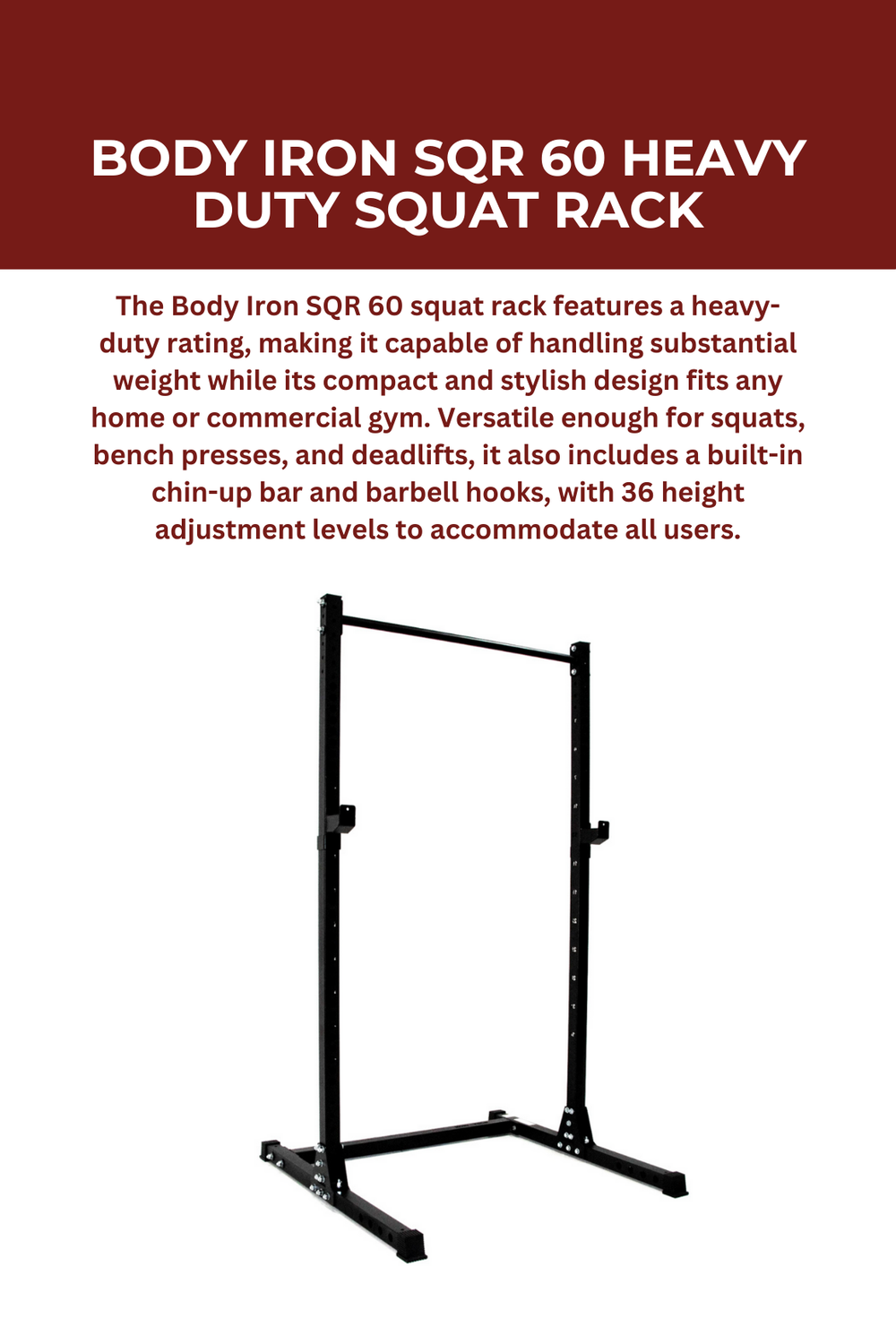 BODY IRON SQR 60 HEAVY DUTY SQUAT RACK

The Body Iron SQR 60 squat rack features a heavy-duty rating, making it capable of handling substantial weight while its compact and stylish design fits any home or commercial gym. Versatile enough for squats, bench presses, and deadlifts, it also includes a built-in chin-up bar and barbell hooks, with 36 height adjustment levels to accommodate all users.